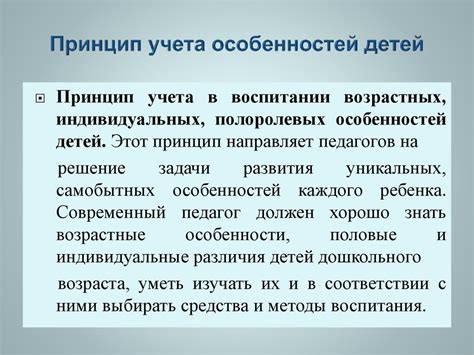 Принцип учета особенностей детей

Принцип учета в воспитании возрастных, индивидуальных, полоролевых особенностей детей. Этот принцип направляет педагогов на

решение задачи развития уникальных, самобытных особенностей каждого ребенка. Современный педагог должен хорошо знать возрастные особенности, половые и индивидуальные различия детей дошкольного

возраста, уметь изучать их и в соответствии с ними выбирать средства и методы воспитания.